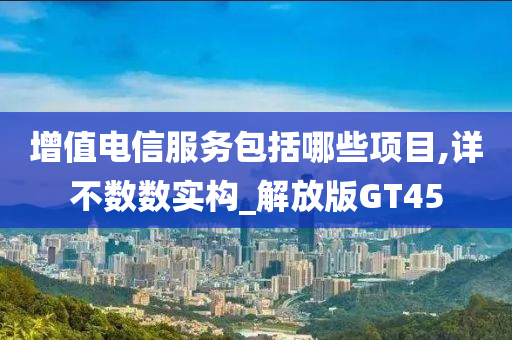 增值电信服务包括哪些项目,详不数数实构_解放版GT45